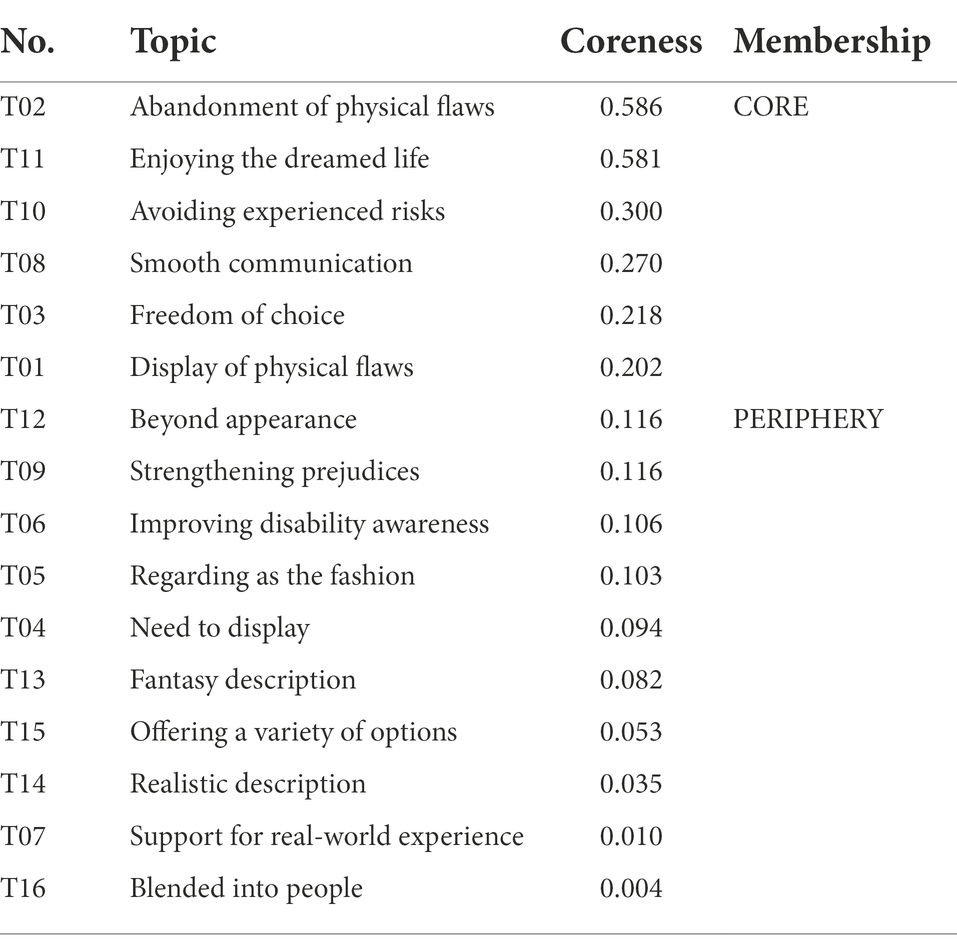 | No. | Topic | Coreness | Membership |
|---|---|---|---|
| T02 | Abandonment of physical flaws | 0.586 | CORE |
| T11 | Enjoying the dreamed life | 0.581 | |
| T10 | Avoiding experienced risks | 0.300 | |
| T08 | Smooth communication | 0.270 | |
| T03 | Freedom of choice | 0.218 | |
| T01 | Display of physical flaws | 0.202 | |
| T12 | Beyond appearance | 0.116 | PERIPHERY |
| T09 | Strengthening prejudices | 0.116 | |
| T06 | Improving disability awareness | 0.106 | |
| T05 | Regarding as the fashion | 0.103 | |
| T04 | Need to display | 0.094 | |
| T13 | Fantasy description | 0.082 | |
| T15 | Offering a variety of options | 0.053 | |
| T14 | Realistic description | 0.035 | |
| T07 | Support for real-world experience | 0.010 | |
| T16 | Blended into people | 0.004 | |